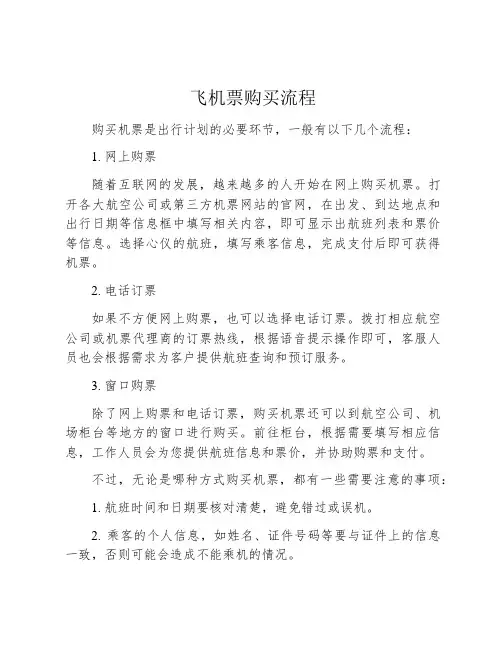 飞机票购买流程

购买机票是出行计划的必要环节，一般有以下几个流程：

1. 网上购票

随着互联网的发展，越来越多的人开始在网上购买机票。打开各大航空公司或第三方机票网站的官网，在出发、到达地点和出行日期等信息框中填写相关内容，即可显示出航班列表和票价等信息。选择心仪的航班，填写乘客信息，完成支付后即可获得机票。

2. 电话订票

如果不方便网上购票，也可以选择电话订票。拨打相应航空公司或机票代理商的订票热线，根据语音提示操作即可，客服人员也会根据需求为客户提供航班查询和预订服务。

3. 窗口购票

除了网上购票和电话订票，购买机票还可以到航空公司、机场柜台等地方的窗口进行购买。前往柜台，根据需要填写相应信息，工作人员会为您提供航班信息和票价，并协助购票和支付。

不过，无论是哪种方式购买机票，都有一些需要注意的事项：

1. 航班时间和日期要核对清楚，避免错过或误机。

2. 乘客的个人信息，如姓名、证件号码等要与证件上的信息一致，否则可能会造成不能乘机的情况。